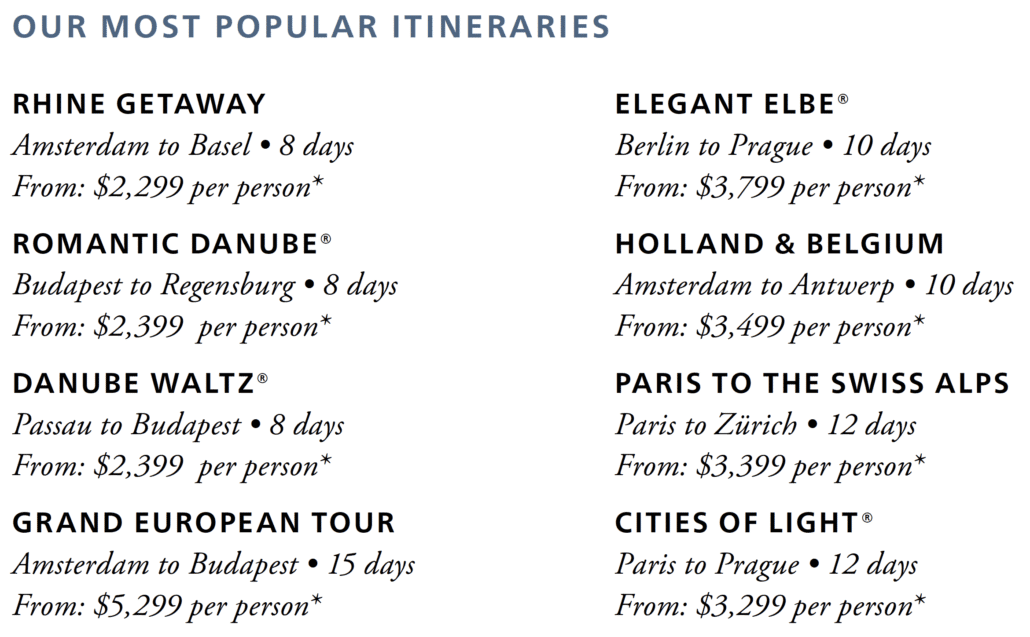 OUR MOST POPULAR ITINERARIES

RHINE GETAWAY
Amsterdam to Basel • 8 days
From: \$2,299 per person*

ROMANTIC DANUBE®
Budapest to Regensburg • 8 days
From: \$2,399 per person*

DANUBE WALTZ®
Passau to Budapest • 8 days
From: \$2,399 per person*

GRAND EUROPEAN TOUR
Amsterdam to Budapest • 15 days
From: \$5,299 per person*

ELEGANT ELBE®
Berlin to Prague • 10 days
From: \$3,799 per person*

HOLLAND & BELGIUM
Amsterdam to Antwerp • 10 days
From: \$3,499 per person*

PARIS TO THE SWISS ALPS
Paris to Zürich • 12 days
From: \$3,399 per person*

CITIES OF LIGHT®
Paris to Prague • 12 days
From: \$3,299 per person*